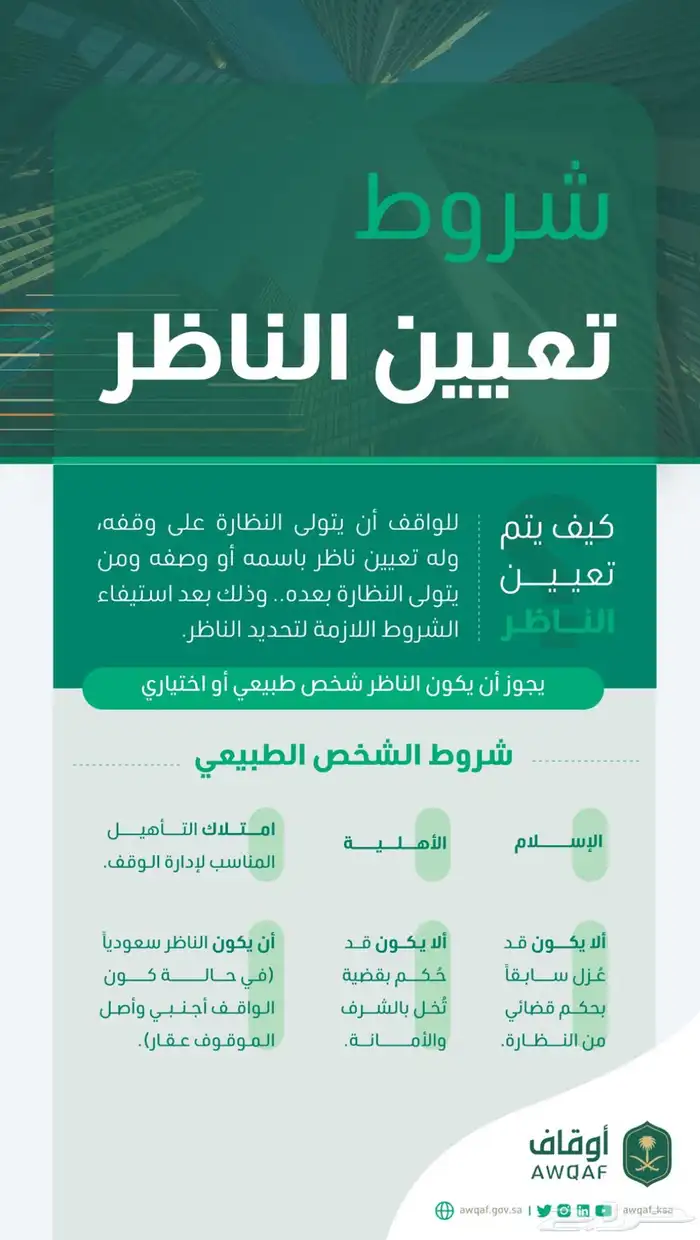 شروط

تعيين الناظر

كيف يتم تعيين الناظر

للواقف أن يتولى النظارة على وقفه، وله تعيين ناظر باسمه أو وصفه ومن يتولى النظارة بعده.. وذلك بعد استيفاء الشروط اللازمة لتحديد الناظر.

يجوز أن يكون الناظر شخص طبيعي أو اختياري

شروط الشخص الطبيعي

الإسلام

الأهلية

امتلاك التأهيل المناسب لإدارة الوقف.

ألا يكون قد عُزل سابقاً بحكم قضائي من النظارة.

ألا يكون قد حُكم بقضية تُخل بالشرف والأمانة.

أن يكون الناظر سعودياً (في حالة كون الواقف أجنبي وأصل الموقوف عقار).

أوقاف
AWQAF

awqaf.gov.sa | awqaf_ksa